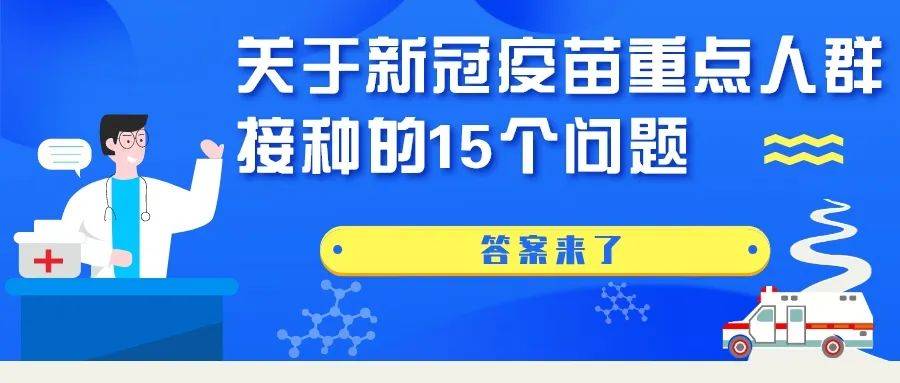 关于新冠疫苗重点人群接种的15个问题

答案来了